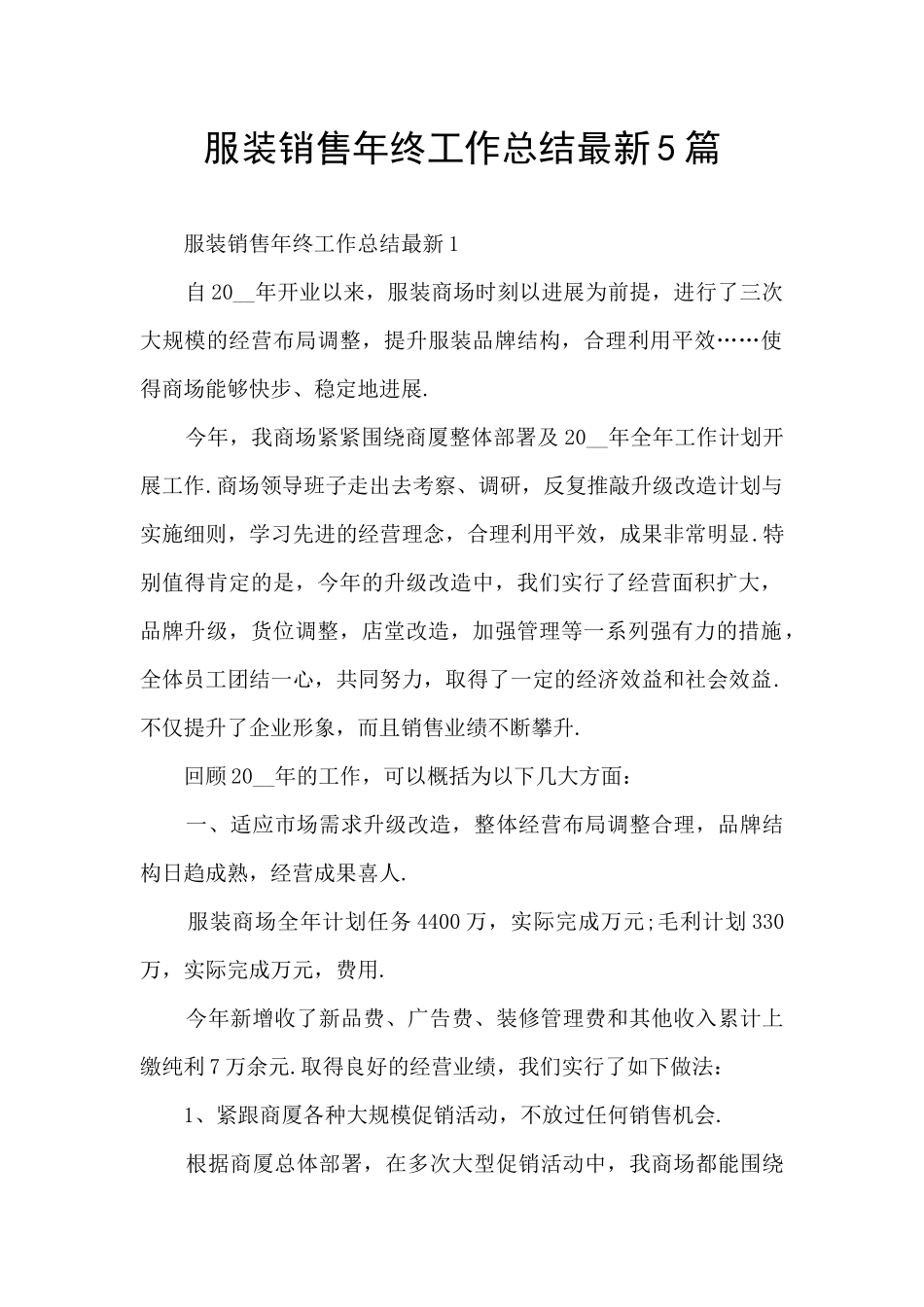 服装销售年终工作总结最新5篇

服装销售年终工作总结最新1

自20__年开业以来，服装商场时刻以进展为前提，进行了三次大规模的经营布局调整，提升服装品牌结构，合理利用平效……使得商场能够快步、稳定地进展.

今年，我商场紧紧围绕商厦整体部署及20__年全年工作计划开展工作.商场领导班子走出去考察、调研，反复推敲升级改造计划与实施细则，学习先进的经营理念，合理利用平效，成果非常明显.特别值得肯定的是，今年的升级改造中，我们实行了经营面积扩大，品牌升级，货位调整，店堂改造，加强管理等一系列强有力的措施，全体员工团结一心，共同努力，取得了一定的经济效益和社会效益.不仅提升了企业形象，而且销售业绩不断攀升.

回顾20__年的工作，可以概括为以下几大方面：

一、适应市场需求升级改造，整体经营布局调整合理，品牌结构日趋成熟，经营成果喜人.

服装商场全年计划任务4400万，实际完成万元;毛利计划330万，实际完成万元，费用.

今年新增收了新品费、广告费、装修管理费和其他收入累计上缴纯利7万余元.取得良好的经营业绩，我们实行了如下做法：

1、紧跟商厦各种大规模促销活动，不放过任何销售机会.

根据商厦总体部署，在多次大型促销活动中，我商场都能围绕